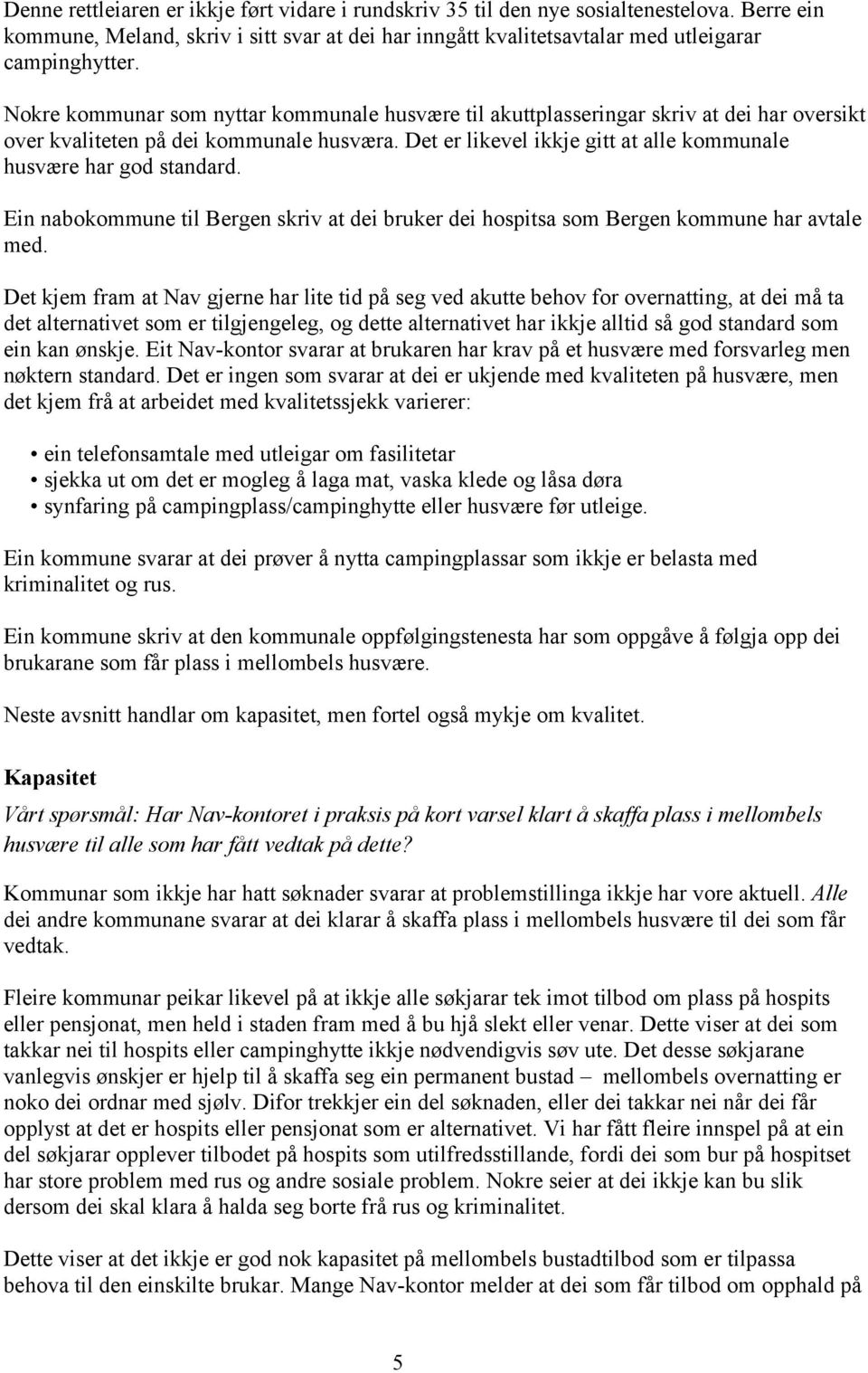 Denne rettleiaren er ikkje ført vidare i rundskriv 35 til den nye sosialtenestelova. Berre ein kommune, Meland, skriv i sitt svar at dei har inngått kvalitetsavtalar med utleigarar campinghytter.

Nokre kommunar som nyttar kommunale husvære til akuttplasseringar skriv at dei har oversikt over kvaliteten på dei kommunale husværa. Det er likevel ikkje gitt at alle kommunale husvære har god standard.

Ein nabokommune til Bergen skriv at dei bruker dei hospitsa som Bergen kommune har avtale med.

Det kjem fram at Nav gjerne har lite tid på seg ved akutte behov for overnatting, at dei må ta det alternativet som er tilgjengeleg, og dette alternativet har ikkje alltid så god standard som ein kan ønskje. Eit Nav-kontor svarar at brukaren har krav på et husvære med forsvarleg men nøktern standard. Det er ingen som svarar at dei er ukjende med kvaliteten på husvære, men det kjem frå at arbeidet med kvalitetssjekk varierer:

• ein telefonsamtale med utleigar om fasilitetar
• sjekka ut om det er mogleg å laga mat, vaska klede og låsa døra
• synfaring på campingplass/campinghytte eller husvære før utleige.

Ein kommune svarar at dei prøver å nytta campingplassar som ikkje er belasta med kriminalitet og rus.

Ein kommune skriv at den kommunale oppfølgingstenesta har som oppgåve å følgja opp dei brukarane som får plass i mellombels husvære.

Neste avsnitt handlar om kapasitet, men fortel også mykje om kvalitet.

Kapasitet
Vårt spørsmål: Har Nav-kontoret i praksis på kort varsel klart å skaffa plass i mellombels husvære til alle som har fått vedtak på dette?

Kommunar som ikkje har hatt søknader svarar at problemstillinga ikkje har vore aktuell. Alle dei andre kommunane svarar at dei klarar å skaffa plass i mellombels husvære til dei som får vedtak.

Fleire kommunar peikar likevel på at ikkje alle søkjarar tek imot tilbod om plass på hospits eller pensjonat, men held i staden fram med å bu hjå slekt eller venar. Dette viser at dei som takkar nei til hospits eller campinghytte ikkje nødvendigvis søv ute. Det desse søkjarane vanlegvis ønskjer er hjelp til å skaffa seg ein permanent bustad – mellombels overnatting er noko dei ordnar med sjølv. Difor trekkjer ein del søknaden, eller dei takkar nei når dei får opplyst at det er hospits eller pensjonat som er alternativet. Vi har fått fleire innspel på at ein del søkjarar opplever tilbodet på hospits som utilfredsstillande, fordi dei som bur på hospitset har store problem med rus og andre sosiale problem. Nokre seier at dei ikkje kan bu slik dersom dei skal klara å halda seg borte frå rus og kriminalitet.

Dette viser at det ikkje er god nok kapasitet på mellombels bustadtilbod som er tilpassa behova til den einskilte brukar. Mange Nav-kontor melder at dei som får tilbod om opphald på

5